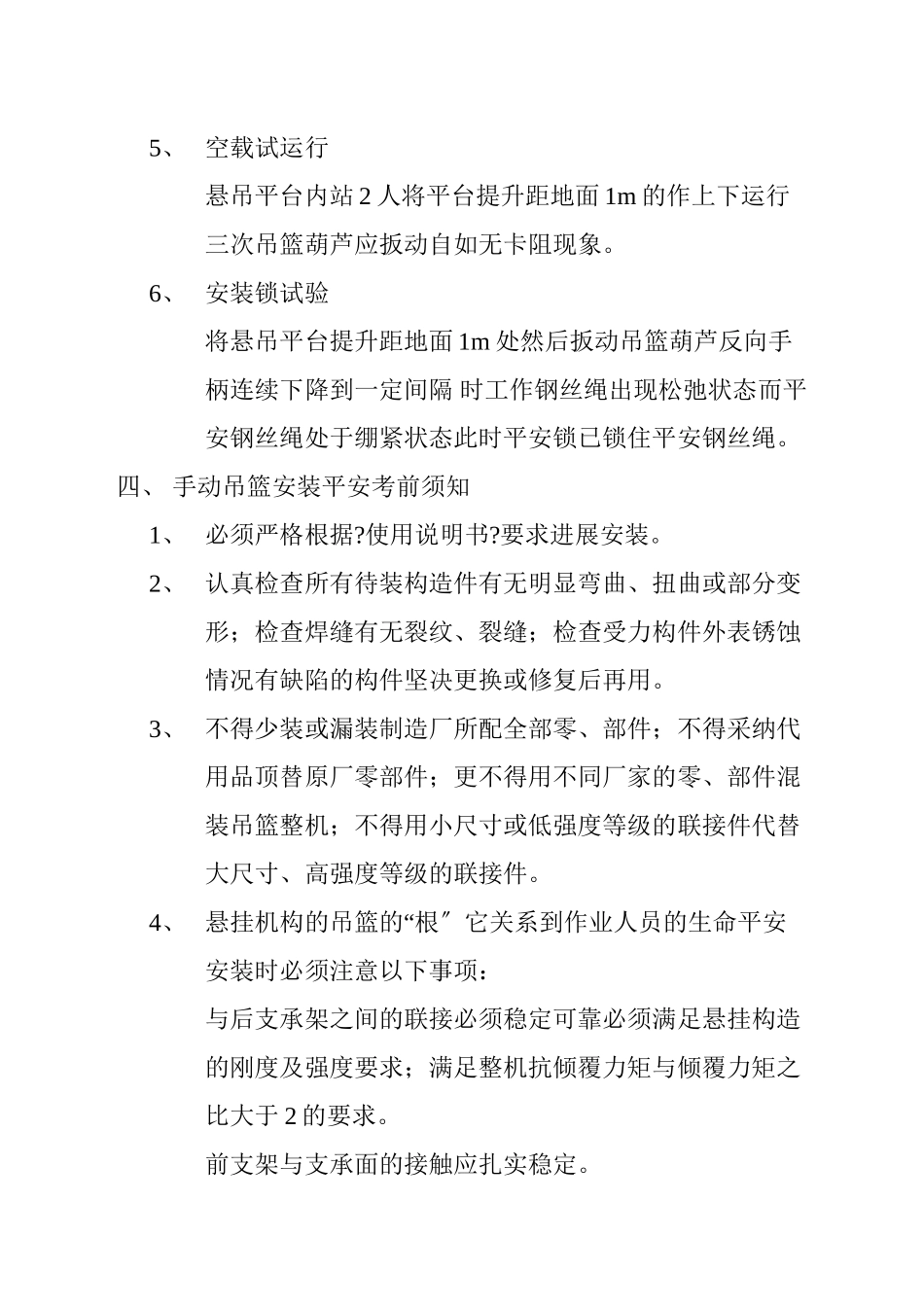 5、 空载试运行

悬吊平台内站 2 人将平台提升距地面 1m 的作上下运行三次吊篮葫芦应扳动自如无卡阻现象。

6、 安装锁试验

将悬吊平台提升距地面 1m 处然后扳动吊篮葫芦反向手柄连续下降到一定间隔 时工作钢丝绳出现松弛状态而平安钢丝绳处于绷紧状态此时平安锁已锁住平安钢丝绳。

四、 手动吊篮安装平安考前须知

1、 必须严格根据?使用说明书?要求进展安装。

2、 认真检查所有待装构造件有无明显弯曲、扭曲或部分变形；检查焊缝有无裂纹、裂缝；检查受力构件外表锈蚀情况有缺陷的构件坚决更换或修复后再用。

3、 不得少装或漏装制造厂所配全部零、部件；不得采纳代用品顶替原厂零部件；更不得用不同厂家的零、部件混装吊篮整机；不得用小尺寸或低强度等级的联接件代替大尺寸、高强度等级的联接件。

4、 悬挂机构的吊篮的“根〞它关系到作业人员的生命平安安装时必须注意以下事项：

与后支承架之间的联接必须稳定可靠必须满足悬挂构造的刚度及强度要求；满足整机抗倾覆力矩与倾覆力矩之比大于 2 的要求。

前支架与支承面的接触应扎实稳定。